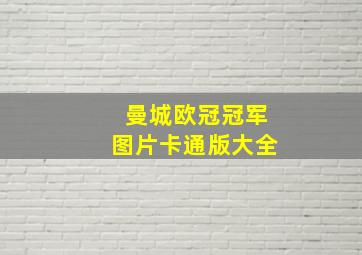 曼城欧冠冠军
图片卡通版大全